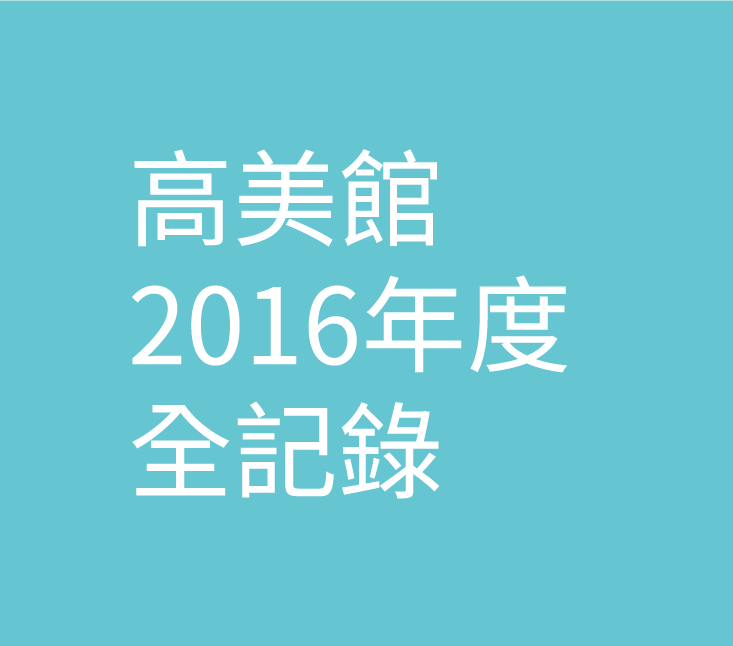 高美館
2016年度
全記錄